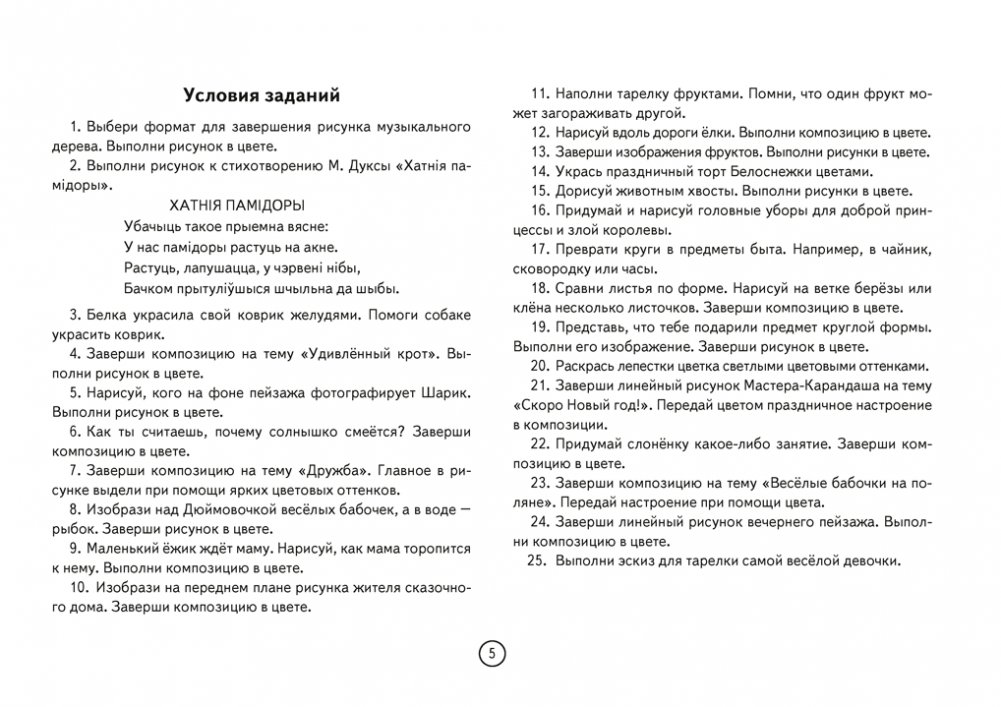 Условия заданий

1. Выбери формат для завершения рисунка музыкального дерева. Выполни рисунок в цвете.

2. Выполни рисунок к стихотворению М. Дуксы «Хатнія памідоры».

ХАТНІЯ ПАМІДОРЫ

Убачыць такое прыемна вясне:
У нас памідоры растуць на акне.
Растуць, лапушацца, у чэрвені нібы,
Бачком прытуліўшыся шчыльна да шыбы.

3. Белка украсила свой коврик желудями. Помоги собаке украсить коврик.

4. Заверши композицию на тему «Удивлённый крот». Выполни рисунок в цвете.

5. Нарисуй, кого на фоне пейзажа фотографирует Шарик. Выполни рисунок в цвете.

6. Как ты считаешь, почему солнышко смеётся? Заверши композицию в цвете.

7. Заверши композицию на тему «Дружба». Главное в рисунке выдели при помощи ярких цветовых оттенков.

8. Изобрази над Дюймовочкой весёлых бабочек, а в воде — рыбок. Заверши рисунок в цвете.

9. Маленький ёжик ждёт маму. Нарисуй, как мама торопится к нему. Выполни композицию в цвете.

10. Изобрази на переднем плане рисунка жителя сказочного дома. Заверши композицию в цвете.

11. Наполни тарелку фруктами. Помни, что один фрукт может загораживать другой.

12. Нарисуй вдоль дороги ёлки. Выполни композицию в цвете.

13. Заверши изображения фруктов. Выполни рисунки в цвете.

14. Укрась праздничный торт Белоснежки цветами.

15. Дорисуй животным хвосты. Выполни рисунки в цвете.

16. Придумай и нарисуй головные уборы для доброй принцессы и злой королевы.

17. Преврати круги в предметы быта. Например, в чайник, сковородку или часы.

18. Сравни листья по форме. Нарисуй на ветке берёзы или клёна несколько листочков. Заверши композицию в цвете.

19. Представь, что тебе подарили предмет круглой формы. Выполни его изображение. Заверши рисунок в цвете.

20. Раскрась лепестки цветка светлыми цветовыми оттенками.

21. Заверши линейный рисунок Мастера-Карандаша на тему «Скоро Новый год!». Передай цветом праздничное настроение в композиции.

22. Придумай слонёнку какое-либо занятие. Заверши композицию в цвете.

23. Заверши композицию на тему «Весёлые бабочки на поляне». Передай настроение при помощи цвета.

24. Заверши линейный рисунок вечернего пейзажа. Выполни композицию в цвете.

25. Выполни эскиз для тарелки самой весёлой девочки.

5